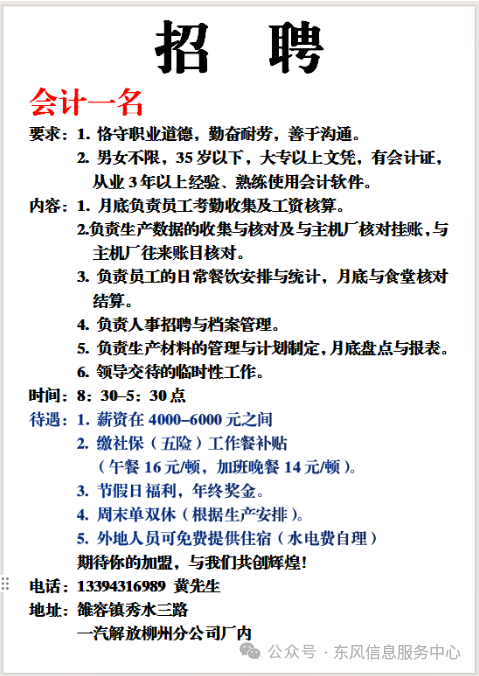 招　聘

会计一名

要求：1. 恪守职业道德，勤奋耐劳，善于沟通。

2. 男女不限，35 岁以下，大专以上文凭，有会计证，从业 3 年以上经验、熟练使用会计软件。

内容：1. 月底负责员工考勤收集及工资核算。

2.负责生产数据的收集与核对及与主机厂核对挂账，与主机厂往来账目核对。

3. 负责员工的日常餐饮安排与统计，月底与食堂核对结算。

4. 负责人事招聘与档案管理。

5. 负责生产材料的管理与计划制定，月底盘点与报表。

6. 领导交待的临时性工作。

时间：8：30–5：30 点

待遇：1. 薪资在 4000–6000 元之间

2. 缴社保（五险）工作餐补贴（午餐 16 元/顿，加班晚餐 14 元/顿）。

3. 节假日福利，年终奖金。

4. 周末单双休（根据生产安排）。

5. 外地人员可免费提供住宿（水电费自理）

期待你的加盟，与我们共创辉煌！

电话：13394316989 黄先生

地址：雒容镇秀水三路

一汽解放柳州分公司厂内

公众号 · 东风信息服务中心